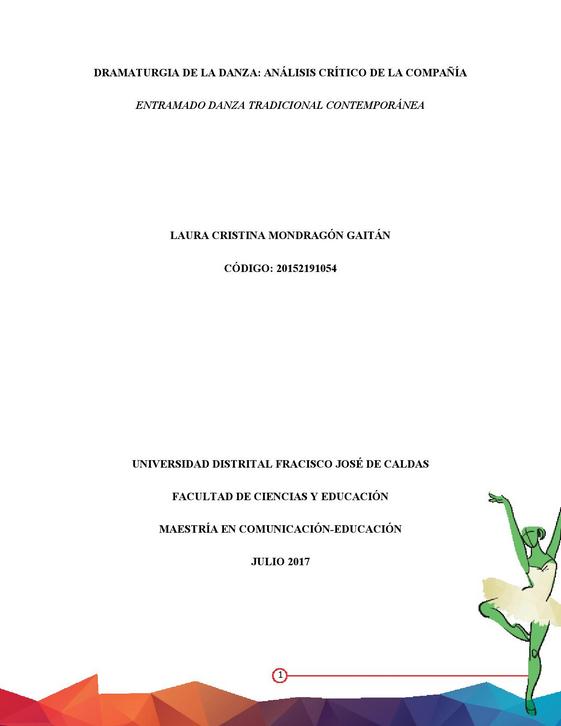 DRAMATURGIA DE LA DANZA: ANÁLISIS CRÍTICO DE LA COMPAÑÍA

ENTRAMADO DANZA TRADICIONAL CONTEMPORÁNEA

LAURA CRISTINA MONDRAGÓN GAITÁN

CÓDIGO: 20152191054

UNIVERSIDAD DISTRITAL FRACISCO JOSÉ DE CALDAS

FACULTAD DE CIENCIAS Y EDUCACIÓN

MAESTRÍA EN COMUNICACIÓN-EDUCACIÓN

JULIO 2017

1